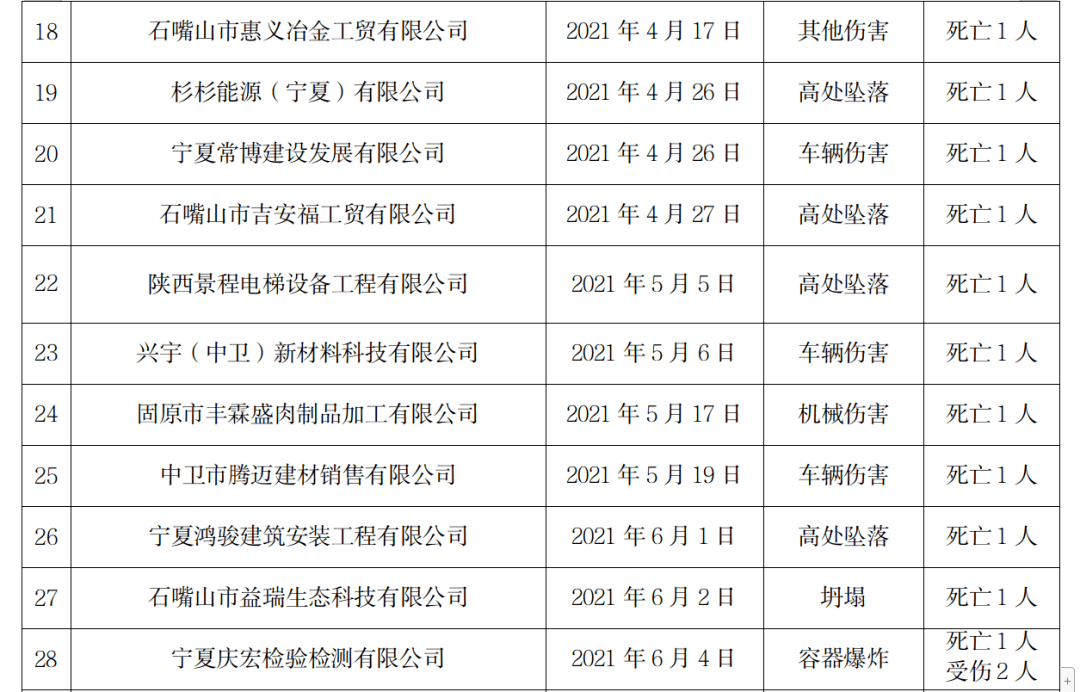 | 18 | 石嘴山市惠义冶金工贸有限公司 | 2021 年 4 月 17 日 | 其他伤害 | 死亡 1 人 |
|---|---|---|---|---|
| 19 | 杉杉能源（宁夏）有限公司 | 2021 年 4 月 26 日 | 高处坠落 | 死亡 1 人 |
| 20 | 宁夏常博建设发展有限公司 | 2021 年 4 月 26 日 | 车辆伤害 | 死亡 1 人 |
| 21 | 石嘴山市吉安福工贸有限公司 | 2021 年 4 月 27 日 | 高处坠落 | 死亡 1 人 |
| 22 | 陕西景程电梯设备工程有限公司 | 2021 年 5 月 5 日 | 高处坠落 | 死亡 1 人 |
| 23 | 兴宇（中卫）新材料科技有限公司 | 2021 年 5 月 6 日 | 车辆伤害 | 死亡 1 人 |
| 24 | 固原市丰霖盛肉制品加工有限公司 | 2021 年 5 月 17 日 | 机械伤害 | 死亡 1 人 |
| 25 | 中卫市腾迈建材销售有限公司 | 2021 年 5 月 19 日 | 车辆伤害 | 死亡 1 人 |
| 26 | 宁夏鸿骏建筑安装工程有限公司 | 2021 年 6 月 1 日 | 高处坠落 | 死亡 1 人 |
| 27 | 石嘴山市益瑞生态科技有限公司 | 2021 年 6 月 2 日 | 坍塌 | 死亡 1 人 |
| 28 | 宁夏庆宏检验检测有限公司 | 2021 年 6 月 4 日 | 容器爆炸 | 死亡 1 人 受伤 2 人 |